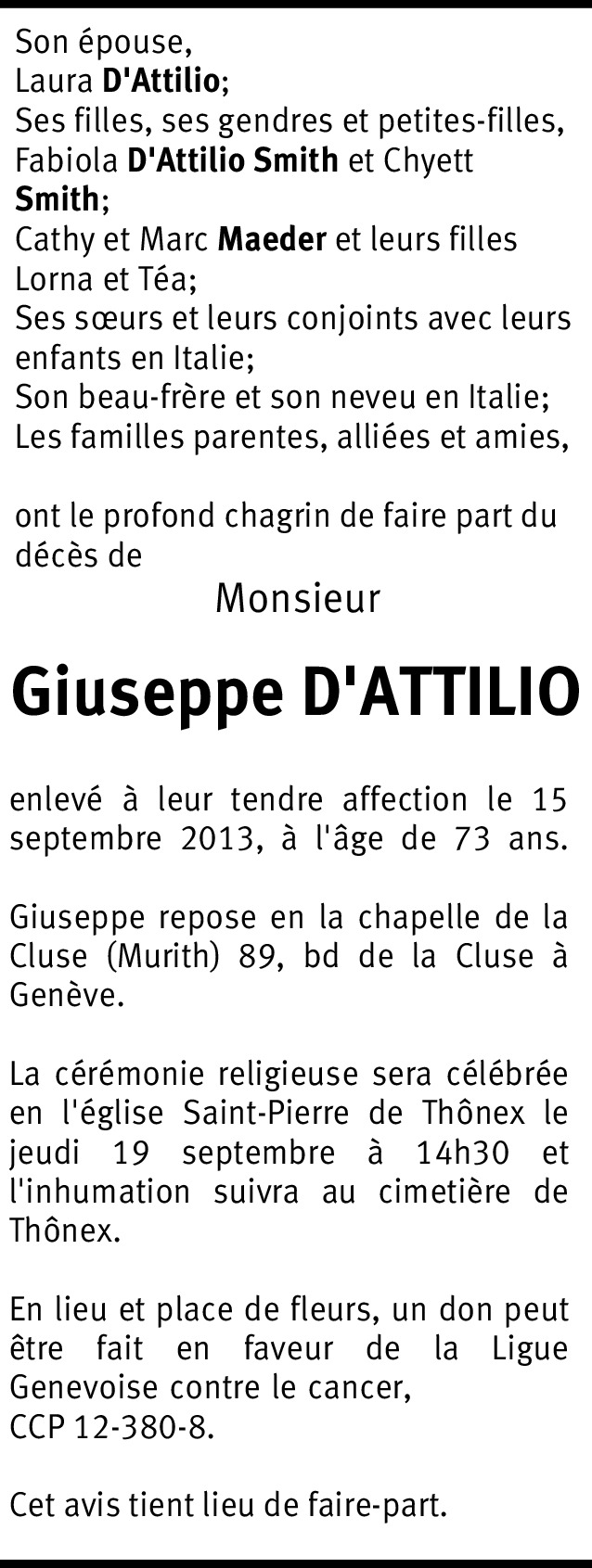 Son épouse,
Laura D'Attilio;
Ses filles, ses gendres et petites-filles,
Fabiola D'Attilio Smith et Chyett Smith;
Cathy et Marc Maeder et leurs filles Lorna et Téa;
Ses sœurs et leurs conjoints avec leurs enfants en Italie;
Son beau-frère et son neveu en Italie;
Les familles parentes, alliées et amies,

ont le profond chagrin de faire part du décès de

Monsieur

Giuseppe D'ATTILIO

enlevé à leur tendre affection le 15 septembre 2013, à l'âge de 73 ans.

Giuseppe repose en la chapelle de la Cluse (Murith) 89, bd de la Cluse à Genève.

La cérémonie religieuse sera célébrée en l'église Saint-Pierre de Thônex le jeudi 19 septembre à 14h30 et l'inhumation suivra au cimetière de Thônex.

En lieu et place de fleurs, un don peut être fait en faveur de la Ligue Genevoise contre le cancer,
CCP 12-380-8.

Cet avis tient lieu de faire-part.